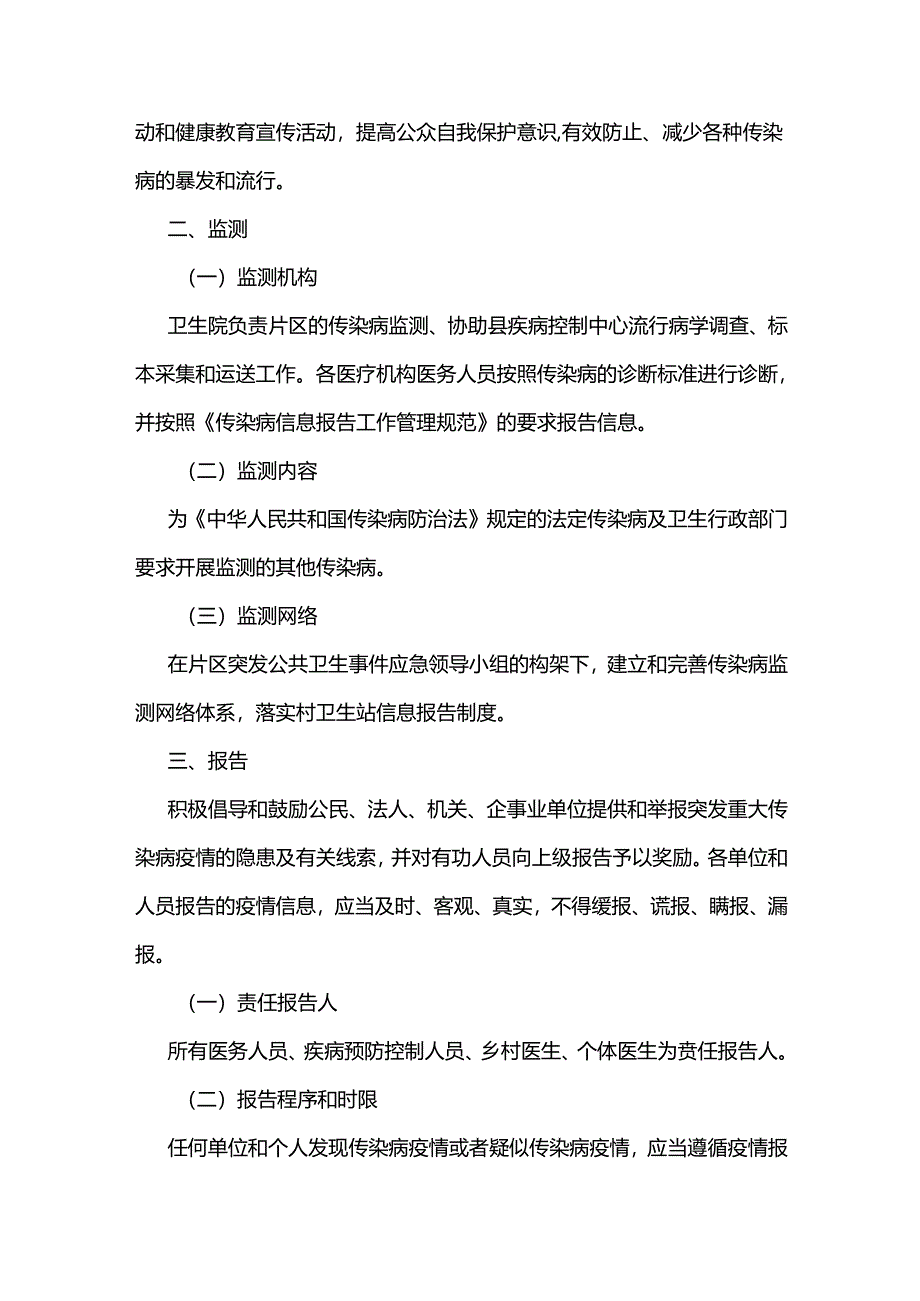 动和健康教育宣传活动，提高公众自我保护意识,有效防止、减少各种传染病的暴发和流行。

二、监测

（一）监测机构

卫生院负责片区的传染病监测、协助县疾病控制中心流行病学调查、标本采集和运送工作。各医疗机构医务人员按照传染病的诊断标准进行诊断，并按照《传染病信息报告工作管理规范》的要求报告信息。

（二）监测内容

为《中华人民共和国传染病防治法》规定的法定传染病及卫生行政部门要求开展监测的其他传染病。

（三）监测网络

在片区突发公共卫生事件应急领导小组的构架下，建立和完善传染病监测网络体系，落实村卫生站信息报告制度。

三、报告

积极倡导和鼓励公民、法人、机关、企事业单位提供和举报突发重大传染病疫情的隐患及有关线索，并对有功人员向上级报告予以奖励。各单位和人员报告的疫情信息，应当及时、客观、真实，不得缓报、谎报、瞒报、漏报。

（一）责任报告人

所有医务人员、疾病预防控制人员、乡村医生、个体医生为责任报告人。

（二）报告程序和时限

任何单位和个人发现传染病疫情或者疑似传染病疫情，应当遵循疫情报